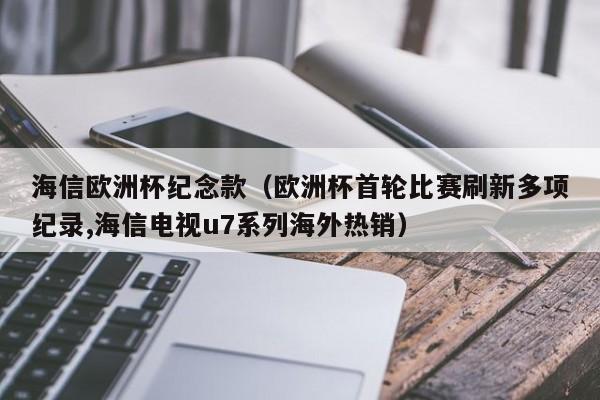 海信欧洲杯纪念款（欧洲杯首轮比赛刷新多项纪录,海信电视u7系列海外热销）